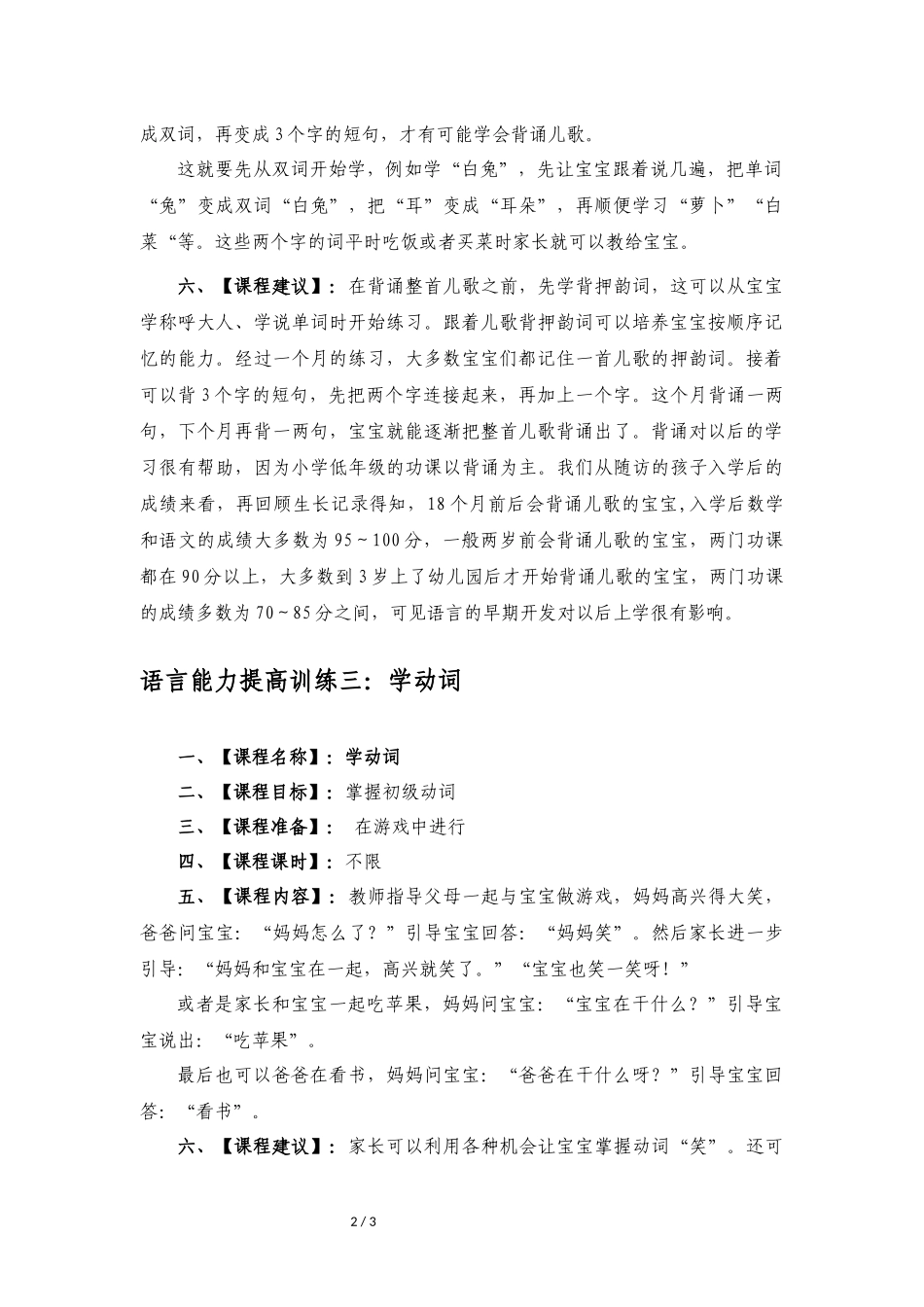 成双词，再变成3个字的短句，才有可能学会背诵儿歌。

这就要先从双词开始学，例如学“白兔”，先让宝宝跟着说几遍，把单词“兔”变成双词“白兔”，把“耳”变成“耳朵”，再顺便学习“萝卜”“白菜“等。这些两个字的词平时吃饭或者买菜时家长就可以教给宝宝。

六、【课程建议】：在背诵整首儿歌之前，先学背押韵词，这可以从宝宝学称呼大人、学说单词时开始练习。跟着儿歌背押韵词可以培养宝宝按顺序记忆的能力。经过一个月的练习，大多数宝宝们都记住一首儿歌的押韵词。接着可以背3个字的短句，先把两个字连接起来，再加上一个字。这个月背诵一两句，下个月再背一两句，宝宝就能逐渐把整首儿歌背诵出了。背诵对以后的学习很有帮助，因为小学低年级的功课以背诵为主。我们从随访的孩子入学后的成绩来看，再回顾生长记录得知，18个月前后会背诵儿歌的宝宝，入学后数学和语文的成绩大多数为95～100分，一般两岁前会背诵儿歌的宝宝，两门功课都在90分以上，大多数到3岁上了幼儿园后才开始背诵儿歌的宝宝，两门功课的成绩多数为70～85分之间，可见语言的早期开发对以后上学很有影响。

语言能力提高训练三：学动词

一、【课程名称】：学动词
二、【课程目标】：掌握初级动词
三、【课程准备】： 在游戏中进行
四、【课程课时】：不限
五、【课程内容】：教师指导父母一起与宝宝做游戏，妈妈高兴得大笑，爸爸问宝宝：“妈妈怎么了？”引导宝宝回答：“妈妈笑”。然后家长进一步引导：“妈妈和宝宝在一起，高兴就笑了。”“宝宝也笑一笑呀！”

或者是家长和宝宝一起吃苹果，妈妈问宝宝：“宝宝在干什么？”引导宝宝说出：“吃苹果”。

最后也可以爸爸在看书，妈妈问宝宝：“爸爸在干什么呀？”引导宝宝回答：“看书”。

六、【课程建议】：家长可以利用各种机会让宝宝掌握动词“笑”。还可

2 / 3